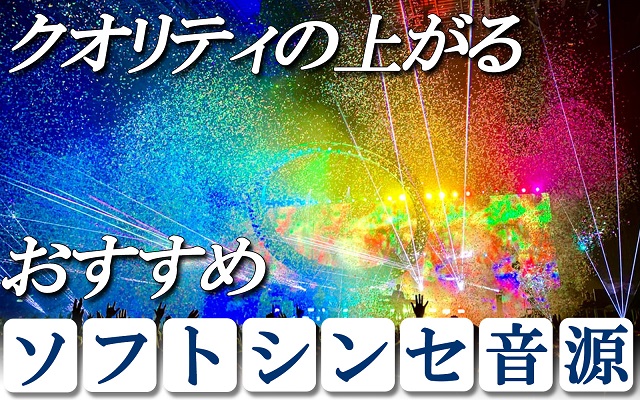 クオリティの上がる

おすすめ

ソフトシンセ音源